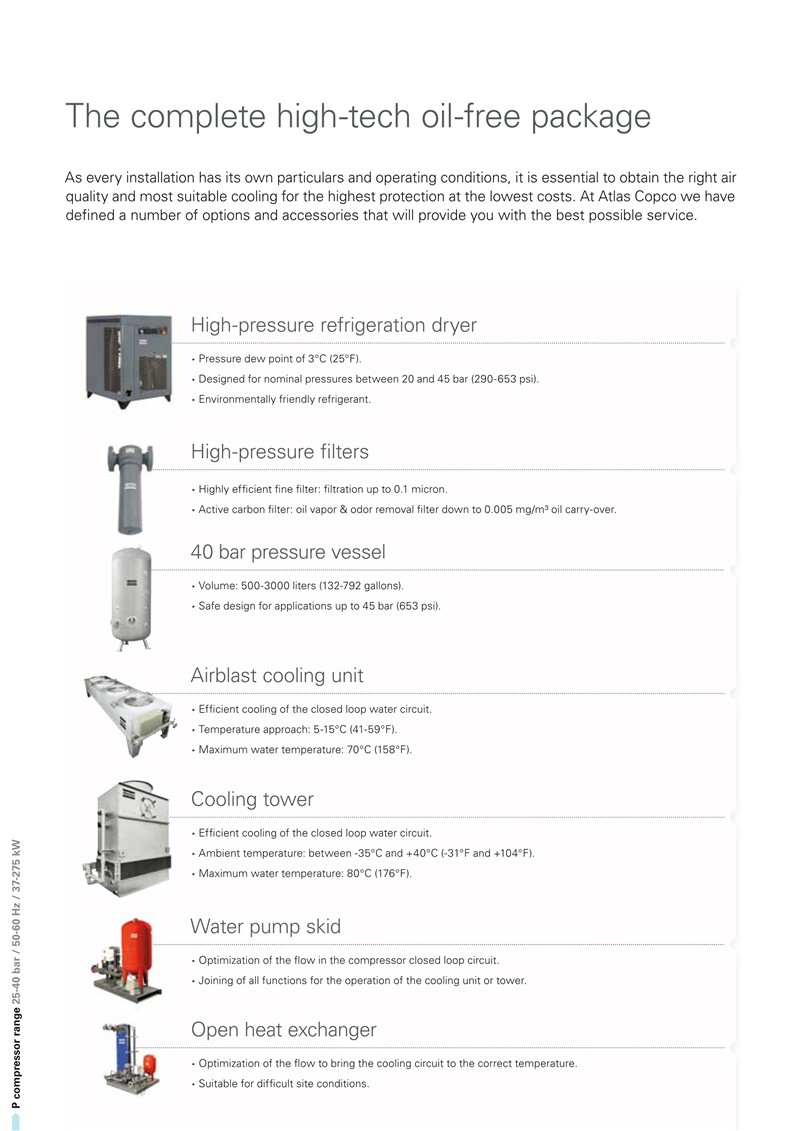 The complete high-tech oil-free package

As every installation has its own particulars and operating conditions, it is essential to obtain the right air quality and most suitable cooling for the highest protection at the lowest costs. At Atlas Copco we have defined a number of options and accessories that will provide you with the best possible service.

High-pressure refrigeration dryer

• Pressure dew point of 3°C (25°F).
• Designed for nominal pressures between 20 and 45 bar (290-653 psi).
• Environmentally friendly refrigerant.

High-pressure filters

• Highly efficient fine filter: filtration up to 0.1 micron.
• Active carbon filter: oil vapor & odor removal filter down to 0.005 mg/m³ oil carry-over.

40 bar pressure vessel

• Volume: 500-3000 liters (132-792 gallons).
• Safe design for applications up to 45 bar (653 psi).

Airblast cooling unit

• Efficient cooling of the closed loop water circuit.
• Temperature approach: 5-15°C (41-59°F).
• Maximum water temperature: 70°C (158°F).

Cooling tower

• Efficient cooling of the closed loop water circuit.
• Ambient temperature: between -35°C and +40°C (-31°F and +104°F).
• Maximum water temperature: 80°C (176°F).

Water pump skid

• Optimization of the flow in the compressor closed loop circuit.
• Joining of all functions for the operation of the cooling unit or tower.

Open heat exchanger

• Optimization of the flow to bring the cooling circuit to the correct temperature.
• Suitable for difficult site conditions.

P compressor range 25-40 bar / 50-60 Hz / 37-275 kW